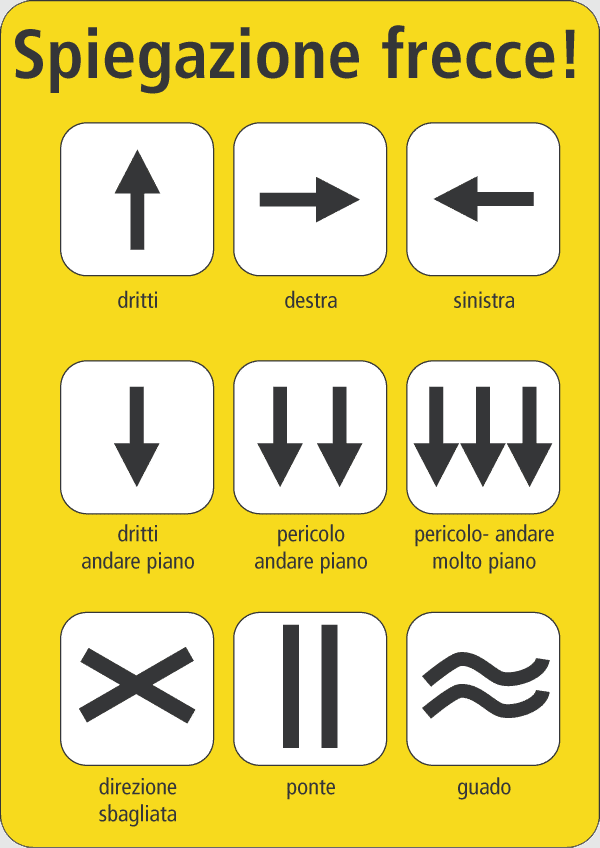 Spiegazione frecce!

dritti

destra

sinistra

dritti
andare piano

pericolo
andare piano

pericolo- andare
molto piano

direzione
sbagliata

ponte

guado